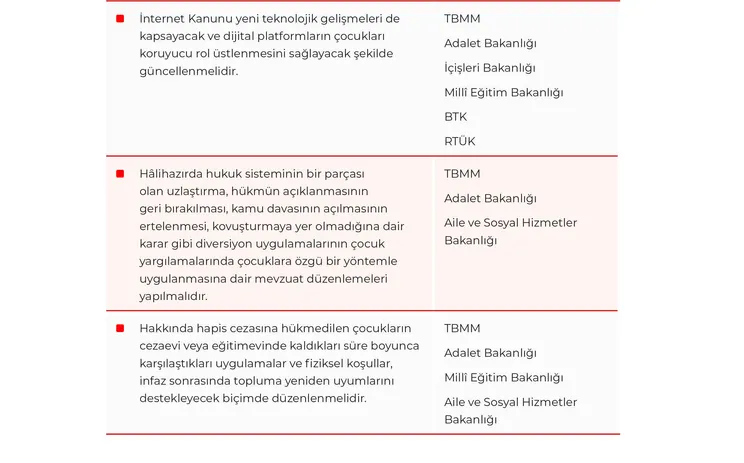 | | |
|---|---|
| İnternet Kanunu yeni teknolojik gelişmeleri de kapsayacak ve dijital platformların çocukları koruyucu rol üstlenmesini sağlayacak şekilde güncellenmelidir. | TBMM<br>Adalet Bakanlığı<br>İçişleri Bakanlığı<br>Millî Eğitim Bakanlığı<br>BTK<br>RTÜK |
| Hâlihazırda hukuk sisteminin bir parçası olan uzlaştırma, hükmün açıklanmasının geri bırakılması, kamu davasının açılmasının ertelenmesi, kovuşturmaya yer olmadığına dair karar gibi diversiyon uygulamalarının çocuk yargılamalarında çocuklara özgü bir yöntemle uygulanmasına dair mevzuat düzenlemeleri yapılmalıdır. | TBMM<br>Adalet Bakanlığı<br>Aile ve Sosyal Hizmetler Bakanlığı |
| Hakkında hapis cezasına hükmedilen çocukların cezaevi veya eğitimevinde kaldıkları süre boyunca karşılaştıkları uygulamalar ve fiziksel koşullar, infaz sonrasında topluma yeniden uyumlarını destekleyecek biçimde düzenlenmelidir. | TBMM<br>Adalet Bakanlığı<br>Millî Eğitim Bakanlığı<br>Aile ve Sosyal Hizmetler Bakanlığı |